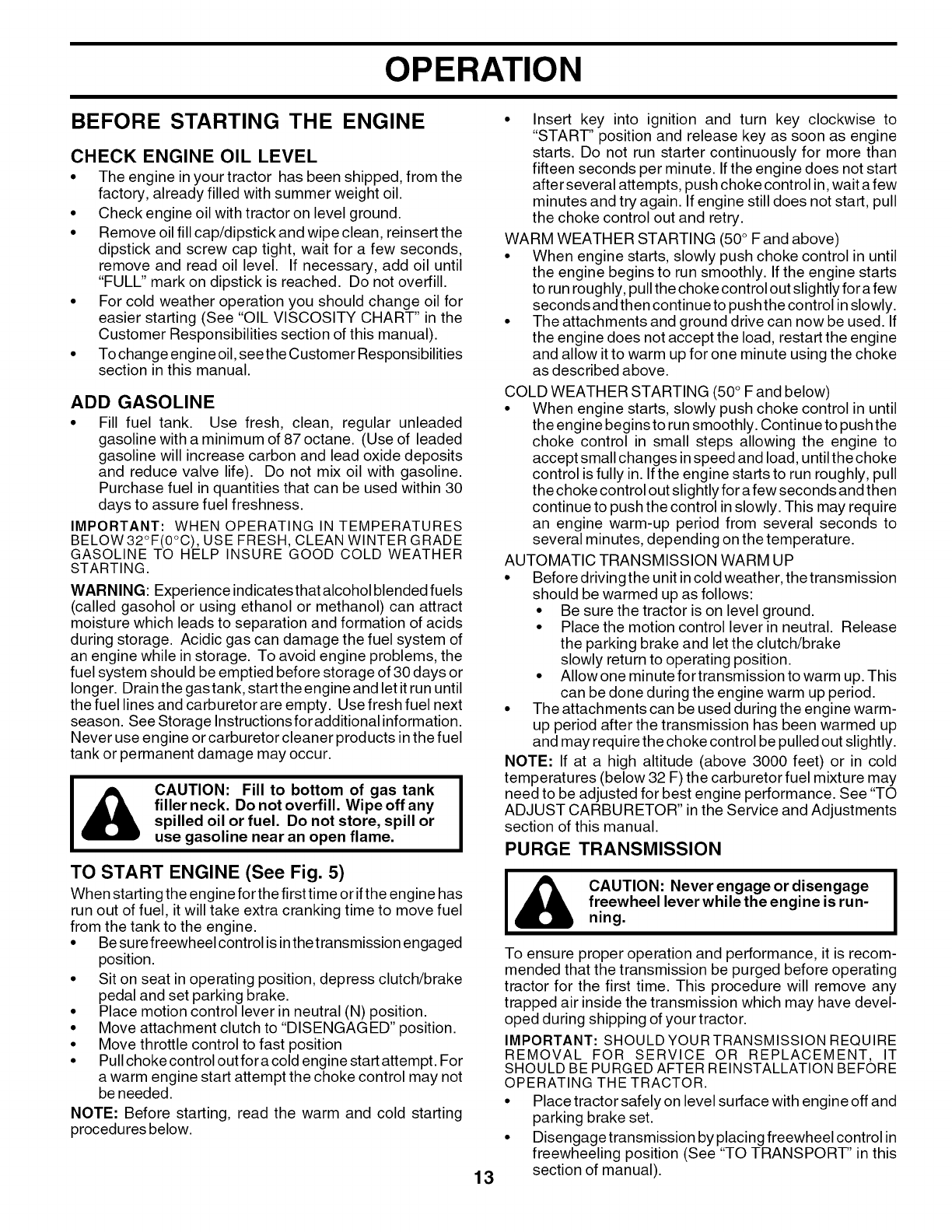 OPERATION

BEFORE STARTING THE ENGINE

CHECK ENGINE OIL LEVEL

• The engine in your tractor has been shipped, from the factory, already filled with summer weight oil.
• Check engine oil with tractor on level ground.
• Remove oil fill cap/dipstick and wipe clean, reinsert the dipstick and screw cap tight, wait for a few seconds, remove and read oil level. If necessary, add oil until "FULL" mark on dipstick is reached. Do not overfill.
• For cold weather operation you should change oil for easier starting (See "OIL VISCOSITY CHART" in the Customer Responsibilities section of this manual).
• To change engine oil, see the Customer Responsibilities section in this manual.

ADD GASOLINE

• Fill fuel tank. Use fresh, clean, regular unleaded gasoline with a minimum of 87 octane. (Use of leaded gasoline will increase carbon and lead oxide deposits and reduce valve life). Do not mix oil with gasoline. Purchase fuel in quantities that can be used within 30 days to assure fuel freshness.

IMPORTANT: WHEN OPERATING IN TEMPERATURES BELOW 32°F(0°C), USE FRESH, CLEAN WINTER GRADE GASOLINE TO HELP INSURE GOOD COLD WEATHER STARTING.

WARNING: Experience indicates that alcohol blended fuels (called gasohol or using ethanol or methanol) can attract moisture which leads to separation and formation of acids during storage. Acidic gas can damage the fuel system of an engine while in storage. To avoid engine problems, the fuel system should be emptied before storage of 30 days or longer. Drain the gas tank, start the engine and let it run until the fuel lines and carburetor are empty. Use fresh fuel next season. See Storage Instructions for additional information. Never use engine or carburetor cleaner products in the fuel tank or permanent damage may occur.

CAUTION: Fill to bottom of gas tank filler neck. Do not overfill. Wipe off any spilled oil or fuel. Do not store, spill or use gasoline near an open flame.

TO START ENGINE (See Fig. 5)

When starting the engine for the first time or if the engine has run out of fuel, it will take extra cranking time to move fuel from the tank to the engine.
• Be sure freewheel control is in the transmission engaged position.
• Sit on seat in operating position, depress clutch/brake pedal and set parking brake.
• Place motion control lever in neutral (N) position.
• Move attachment clutch to "DISENGAGED" position.
• Move throttle control to fast position
• Pull choke control out for a cold engine start attempt. For a warm engine start attempt the choke control may not be needed.

NOTE: Before starting, read the warm and cold starting procedures below.

• Insert key into ignition and turn key clockwise to "START" position and release key as soon as engine starts. Do not run starter continuously for more than fifteen seconds per minute. If the engine does not start after several attempts, push choke control in, wait a few minutes and try again. If engine still does not start, pull the choke control out and retry.

WARM WEATHER STARTING (50° F and above)
• When engine starts, slowly push choke control in until the engine begins to run smoothly. If the engine starts to run roughly, pull the choke control out slightly for a few seconds and then continue to push the control in slowly.
• The attachments and ground drive can now be used. If the engine does not accept the load, restart the engine and allow it to warm up for one minute using the choke as described above.

COLD WEATHER STARTING (50° F and below)
• When engine starts, slowly push choke control in until the engine begins to run smoothly. Continue to push the choke control in small steps allowing the engine to accept small changes in speed and load, until the choke control is fully in. If the engine starts to run roughly, pull the choke control out slightly for a few seconds and then continue to push the control in slowly. This may require an engine warm-up period from several seconds to several minutes, depending on the temperature.

AUTOMATIC TRANSMISSION WARM UP
• Before driving the unit in cold weather, the transmission should be warmed up as follows:
  • Be sure the tractor is on level ground.
  • Place the motion control lever in neutral. Release the parking brake and let the clutch/brake slowly return to operating position.
  • Allow one minute for transmission to warm up. This can be done during the engine warm up period.
• The attachments can be used during the engine warm-up period after the transmission has been warmed up and may require the choke control be pulled out slightly.

NOTE: If at a high altitude (above 3000 feet) or in cold temperatures (below 32 F) the carburetor fuel mixture may need to be adjusted for best engine performance. See "TO ADJUST CARBURETOR" in the Service and Adjustments section of this manual.

PURGE TRANSMISSION

CAUTION: Never engage or disengage freewheel lever while the engine is running.

To ensure proper operation and performance, it is recommended that the transmission be purged before operating tractor for the first time. This procedure will remove any trapped air inside the transmission which may have developed during shipping of your tractor.

IMPORTANT: SHOULD YOUR TRANSMISSION REQUIRE REMOVAL FOR SERVICE OR REPLACEMENT, IT SHOULD BE PURGED AFTER REINSTALLATION BEFORE OPERATING THE TRACTOR.

• Place tractor safely on level surface with engine off and parking brake set.
• Disengage transmission by placing freewheel control in freewheeling position (See "TO TRANSPORT" in this section of manual).

13